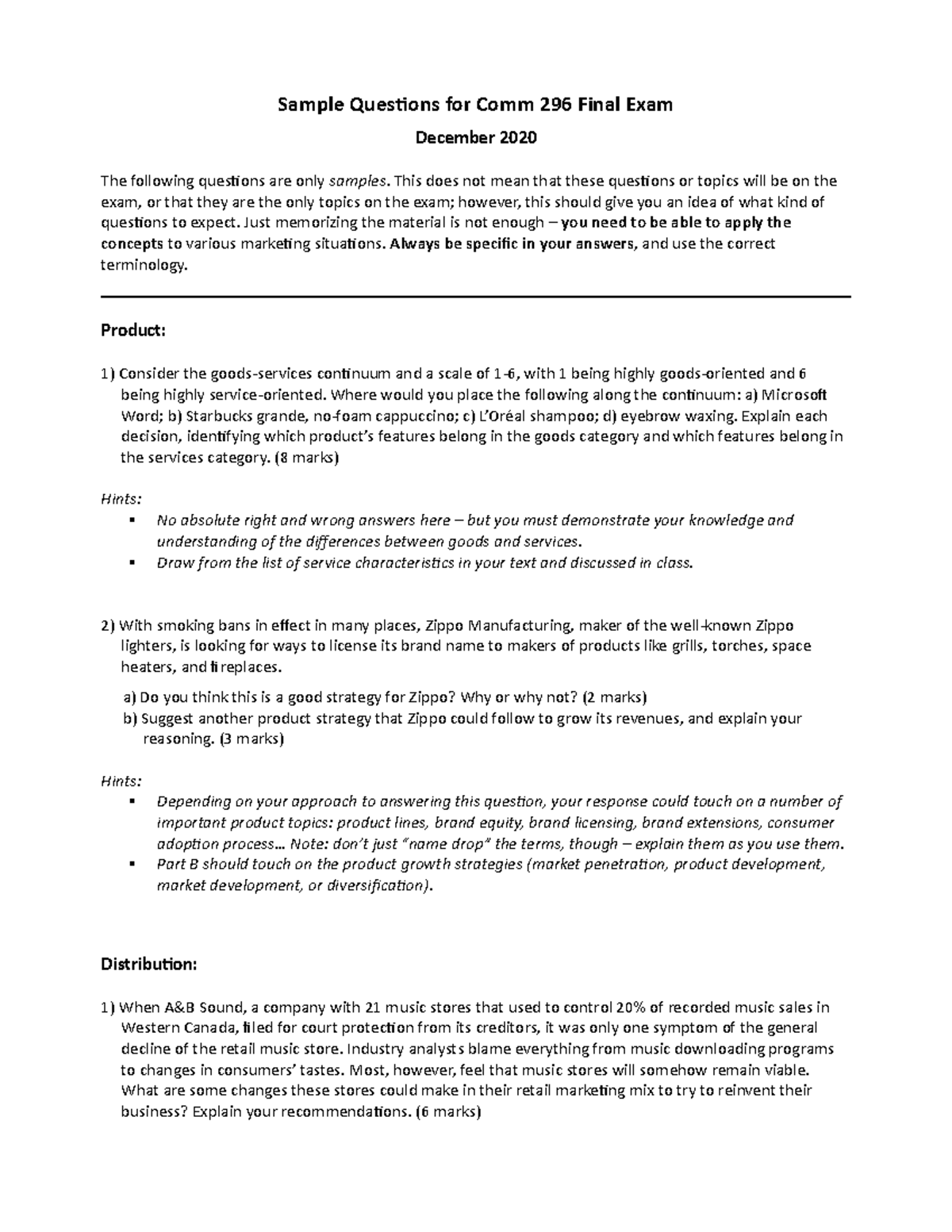 Sample Questions for Comm 296 Final Exam

December 2020

The following questions are only samples. This does not mean that these questions or topics will be on the exam, or that they are the only topics on the exam; however, this should give you an idea of what kind of questions to expect. Just memorizing the material is not enough – you need to be able to apply the concepts to various marketing situations. Always be specific in your answers, and use the correct terminology.

Product:

1) Consider the goods-services continuum and a scale of 1-6, with 1 being highly goods-oriented and 6 being highly service-oriented. Where would you place the following along the continuum: a) Microsoft Word; b) Starbucks grande, no-foam cappuccino; c) L'Oréal shampoo; d) eyebrow waxing. Explain each decision, identifying which product's features belong in the goods category and which features belong in the services category. (8 marks)

Hints:
▪ No absolute right and wrong answers here – but you must demonstrate your knowledge and understanding of the differences between goods and services.
▪ Draw from the list of service characteristics in your text and discussed in class.

2) With smoking bans in effect in many places, Zippo Manufacturing, maker of the well-known Zippo lighters, is looking for ways to license its brand name to makers of products like grills, torches, space heaters, and fireplaces.

a) Do you think this is a good strategy for Zippo? Why or why not? (2 marks)
b) Suggest another product strategy that Zippo could follow to grow its revenues, and explain your reasoning. (3 marks)

Hints:
▪ Depending on your approach to answering this question, your response could touch on a number of important product topics: product lines, brand equity, brand licensing, brand extensions, consumer adoption process… Note: don't just "name drop" the terms, though – explain them as you use them.
▪ Part B should touch on the product growth strategies (market penetration, product development, market development, or diversification).

Distribution:

1) When A&B Sound, a company with 21 music stores that used to control 20% of recorded music sales in Western Canada, filed for court protection from its creditors, it was only one symptom of the general decline of the retail music store. Industry analysts blame everything from music downloading programs to changes in consumers' tastes. Most, however, feel that music stores will somehow remain viable. What are some changes these stores could make in their retail marketing mix to try to reinvent their business? Explain your recommendations. (6 marks)